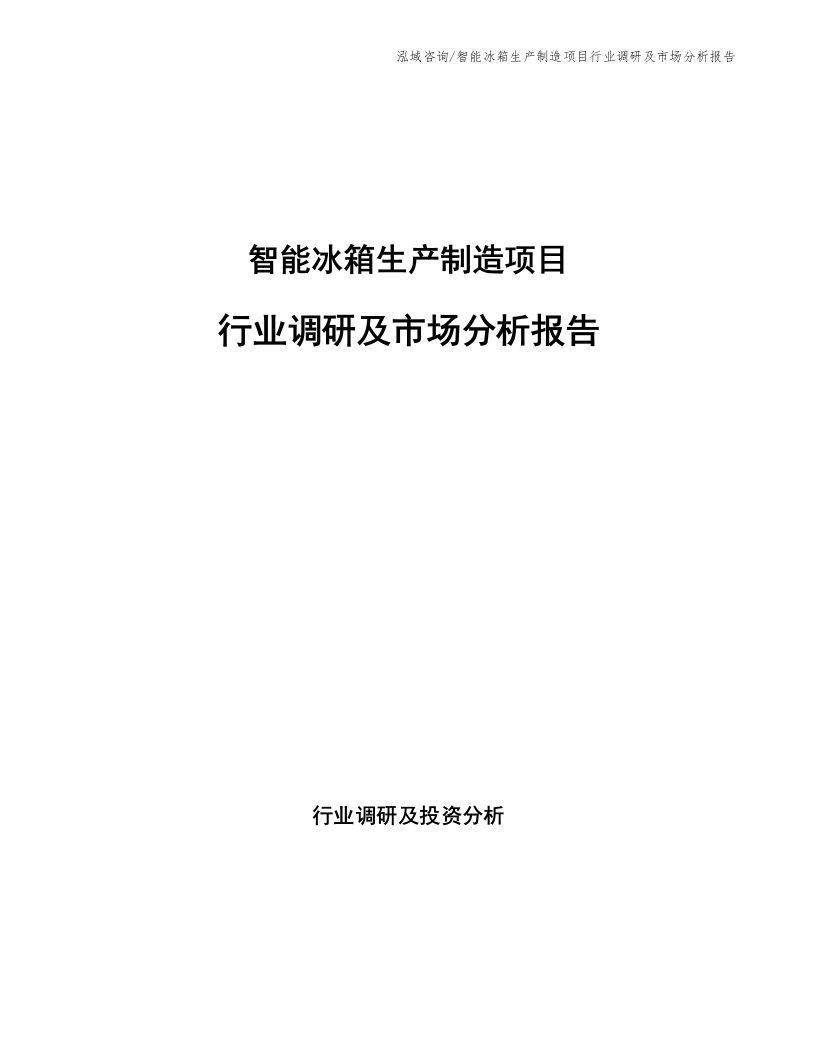 泓域咨询/智能冰箱生产制造项目行业调研及市场分析报告

智能冰箱生产制造项目

行业调研及市场分析报告

行业调研及投资分析